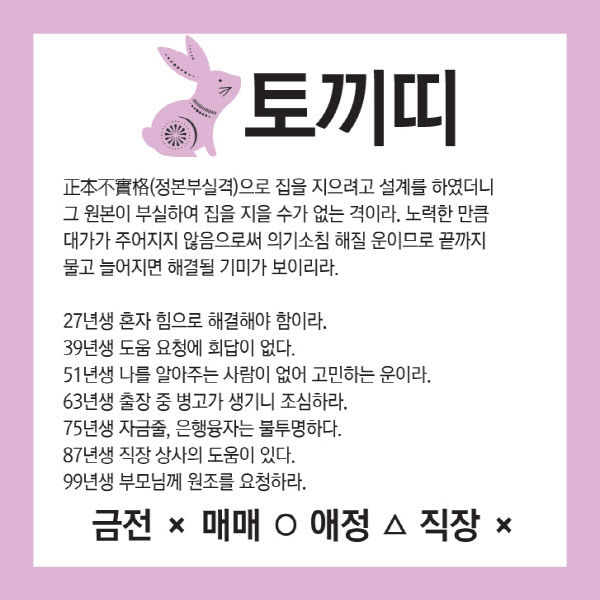 토끼띠

正本不實格(정본부실격)으로 집을 지으려고 설계를 하였더니 그 원본이 부실하여 집을 지을 수가 없는 격이라. 노력한 만큼 대가가 주어지지 않음으로써 의기소침 해질 운이므로 끝까지 물고 늘어지면 해결될 기미가 보이리라.

27년생 혼자 힘으로 해결해야 함이라.
39년생 도움 요청에 회답이 없다.
51년생 나를 알아주는 사람이 없어 고민하는 운이라.
63년생 출장 중 병고가 생기니 조심하라.
75년생 자금줄, 은행융자는 불투명하다.
87년생 직장 상사의 도움이 있다.
99년생 부모님께 원조를 요청하라.

금전 × 매매 ○ 애정 △ 직장 ×